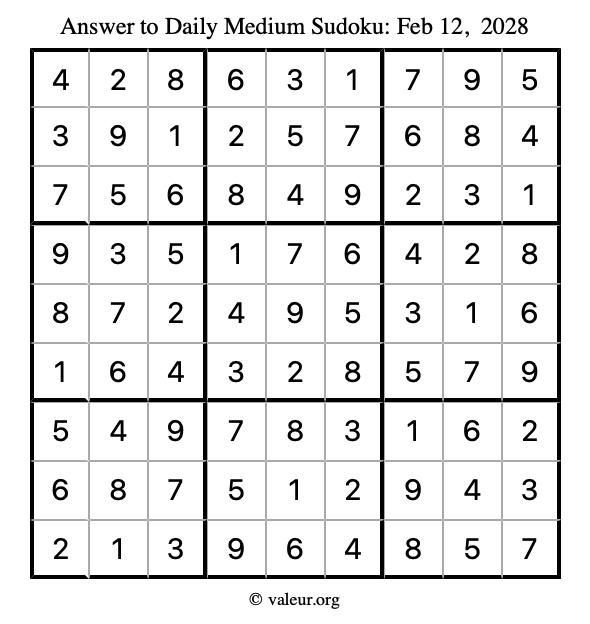 Answer to Daily Medium Sudoku: Feb 12, 2028

| | | | | | | | | |
|---|---|---|---|---|---|---|---|---|
| 4 | 2 | 8 | 6 | 3 | 1 | 7 | 9 | 5 |
| 3 | 9 | 1 | 2 | 5 | 7 | 6 | 8 | 4 |
| 7 | 5 | 6 | 8 | 4 | 9 | 2 | 3 | 1 |
| 9 | 3 | 5 | 1 | 7 | 6 | 4 | 2 | 8 |
| 8 | 7 | 2 | 4 | 9 | 5 | 3 | 1 | 6 |
| 1 | 6 | 4 | 3 | 2 | 8 | 5 | 7 | 9 |
| 5 | 4 | 9 | 7 | 8 | 3 | 1 | 6 | 2 |
| 6 | 8 | 7 | 5 | 1 | 2 | 9 | 4 | 3 |
| 2 | 1 | 3 | 9 | 6 | 4 | 8 | 5 | 7 |

© valeur.org